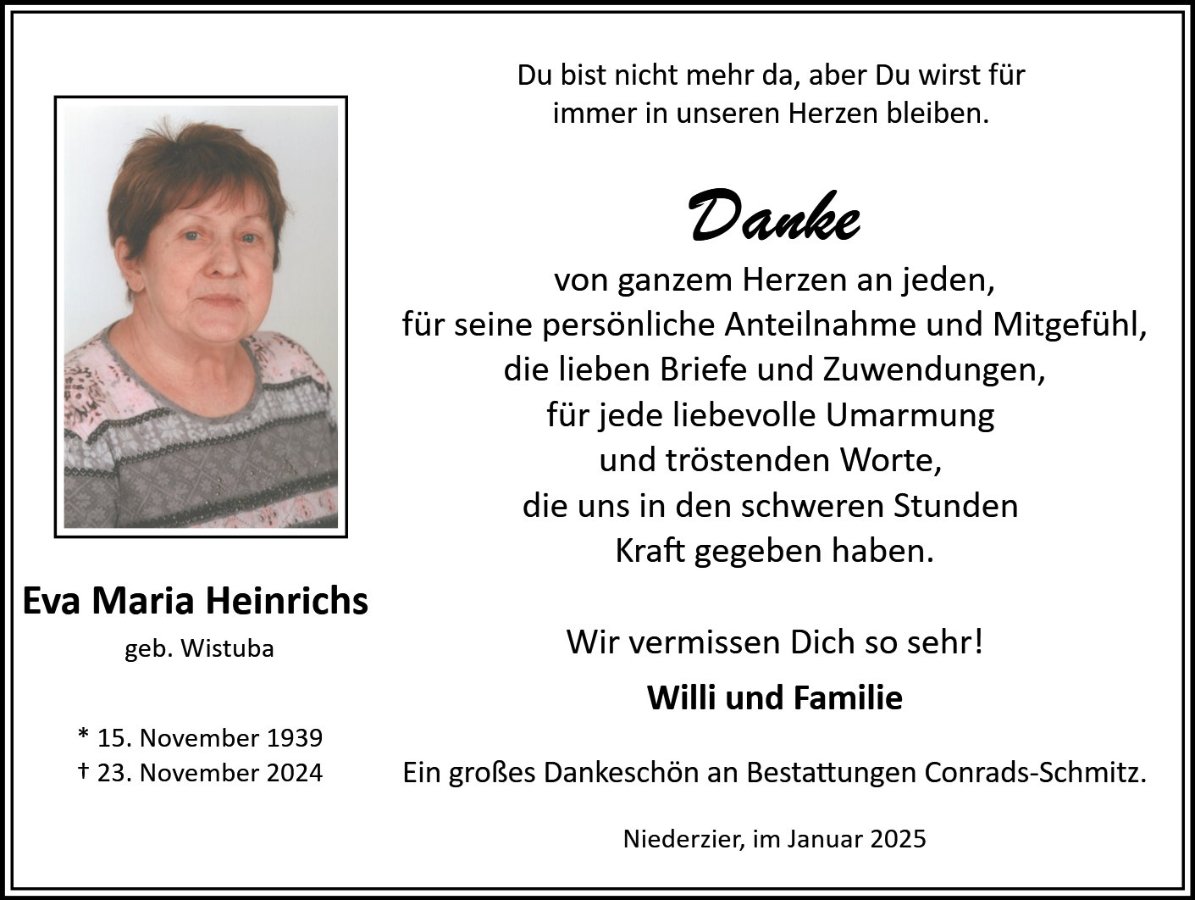 Eva Maria Heinrichs
geb. Wistuba

* 15. November 1939
† 23. November 2024

Du bist nicht mehr da, aber Du wirst für immer in unseren Herzen bleiben.

Danke

von ganzem Herzen an jeden,
für seine persönliche Anteilnahme und Mitgefühl,
die lieben Briefe und Zuwendungen,
für jede liebevolle Umarmung
und tröstenden Worte,
die uns in den schweren Stunden
Kraft gegeben haben.

Wir vermissen Dich so sehr!

Willi und Familie

Ein großes Dankeschön an Bestattungen Conrads-Schmitz.

Niederzier, im Januar 2025